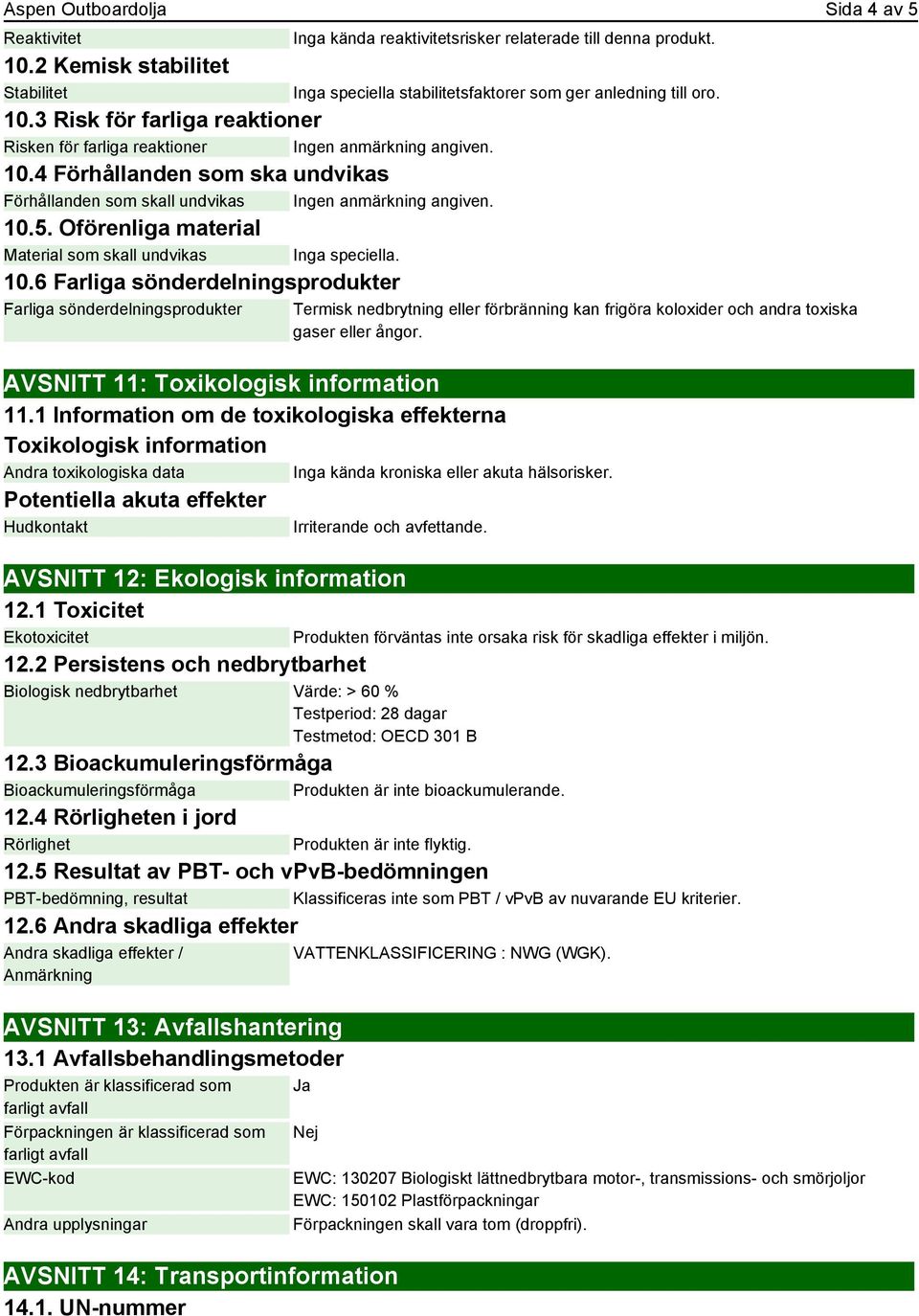 Aspen Outboardolja Sida 4 av 5

Reaktivitet Inga kända reaktivitetsrisker relaterade till denna produkt.

10.2 Kemisk stabilitet

Stabilitet Inga speciella stabilitetsfaktorer som ger anledning till oro.

10.3 Risk för farliga reaktioner

Risken för farliga reaktioner Ingen anmärkning angiven.

10.4 Förhållanden som ska undvikas

Förhållanden som skall undvikas Ingen anmärkning angiven.

10.5. Oförenliga material

Material som skall undvikas Inga speciella.

10.6 Farliga sönderdelningsprodukter

Farliga sönderdelningsprodukter Termisk nedbrytning eller förbränning kan frigöra koloxider och andra toxiska gaser eller ångor.

AVSNITT 11: Toxikologisk information

11.1 Information om de toxikologiska effekterna

Toxikologisk information

Andra toxikologiska data Inga kända kroniska eller akuta hälsorisker.

Potentiella akuta effekter

Hudkontakt Irriterande och avfettande.

AVSNITT 12: Ekologisk information

12.1 Toxicitet

Ekotoxicitet Produkten förväntas inte orsaka risk för skadliga effekter i miljön.

12.2 Persistens och nedbrytbarhet

Biologisk nedbrytbarhet Värde: > 60 %
Testperiod: 28 dagar
Testmetod: OECD 301 B

12.3 Bioackumuleringsförmåga

Bioackumuleringsförmåga Produkten är inte bioackumulerande.

12.4 Rörligheten i jord

Rörlighet Produkten är inte flyktig.

12.5 Resultat av PBT- och vPvB-bedömningen

PBT-bedömning, resultat Klassificeras inte som PBT / vPvB av nuvarande EU kriterier.

12.6 Andra skadliga effekter

Andra skadliga effekter / Anmärkning VATTENKLASSIFICERING : NWG (WGK).

AVSNITT 13: Avfallshantering

13.1 Avfallsbehandlingsmetoder

Produkten är klassificerad som farligt avfall Ja

Förpackningen är klassificerad som farligt avfall Nej

EWC-kod EWC: 130207 Biologiskt lättnedbrytbara motor-, transmissions- och smörjoljor
EWC: 150102 Plastförpackningar

Andra upplysningar Förpackningen skall vara tom (droppfri).

AVSNITT 14: Transportinformation

14.1. UN-nummer